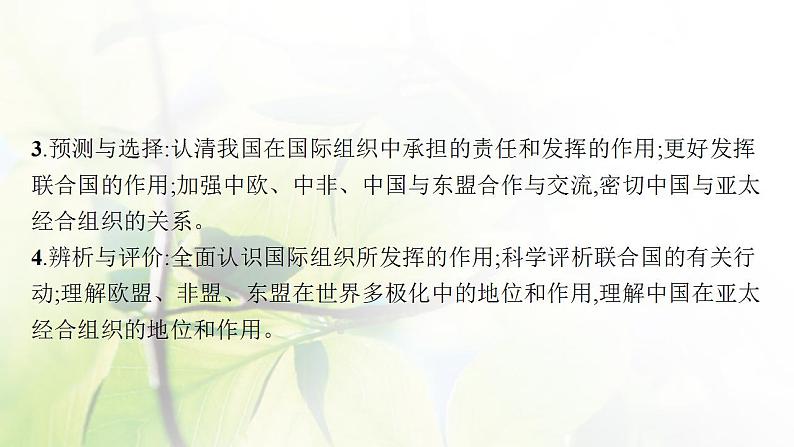 3.预测与选择:认清我国在国际组织中承担的责任和发挥的作用;更好发挥联合国的作用;加强中欧、中非、中国与东盟合作与交流,密切中国与亚太经合组织的关系。

4.辨析与评价:全面认识国际组织所发挥的作用;科学评析联合国的有关行动;理解欧盟、非盟、东盟在世界多极化中的地位和作用,理解中国在亚太经合组织的地位和作用。